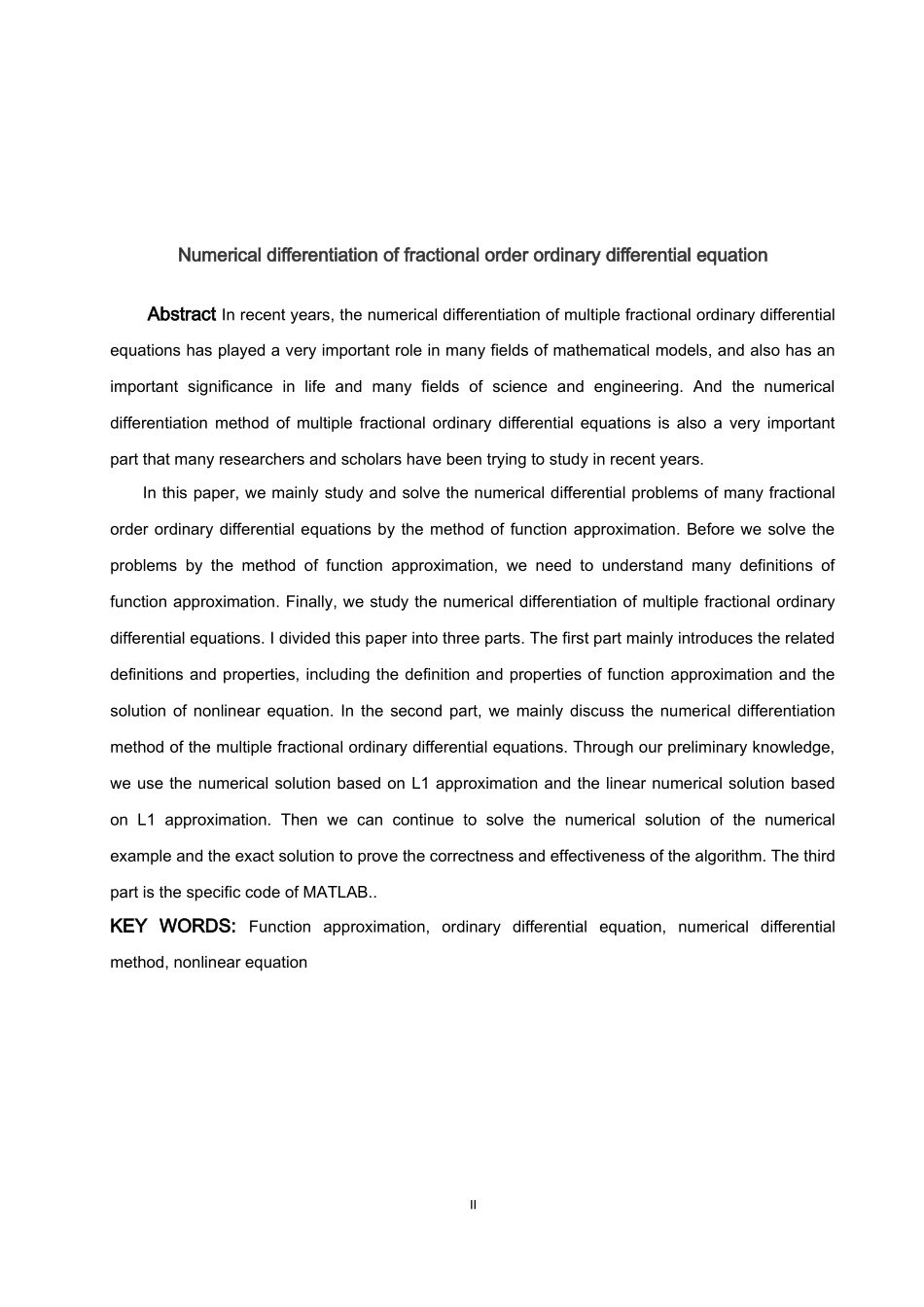 Numerical differentiation of fractional order ordinary differential equation

Abstract In recent years, the numerical differentiation of multiple fractional ordinary differential equations has played a very important role in many fields of mathematical models, and also has an important significance in life and many fields of science and engineering. And the numerical differentiation method of multiple fractional ordinary differential equations is also a very important part that many researchers and scholars have been trying to study in recent years.

In this paper, we mainly study and solve the numerical differential problems of many fractional order ordinary differential equations by the method of function approximation. Before we solve the problems by the method of function approximation, we need to understand many definitions of function approximation. Finally, we study the numerical differentiation of multiple fractional ordinary differential equations. I divided this paper into three parts. The first part mainly introduces the related definitions and properties, including the definition and properties of function approximation and the solution of nonlinear equation. In the second part, we mainly discuss the numerical differentiation method of the multiple fractional ordinary differential equations. Through our preliminary knowledge, we use the numerical solution based on L1 approximation and the linear numerical solution based on L1 approximation. Then we can continue to solve the numerical solution of the numerical example and the exact solution to prove the correctness and effectiveness of the algorithm. The third part is the specific code of MATLAB..

KEY WORDS: Function approximation, ordinary differential equation, numerical differential method, nonlinear equation

II